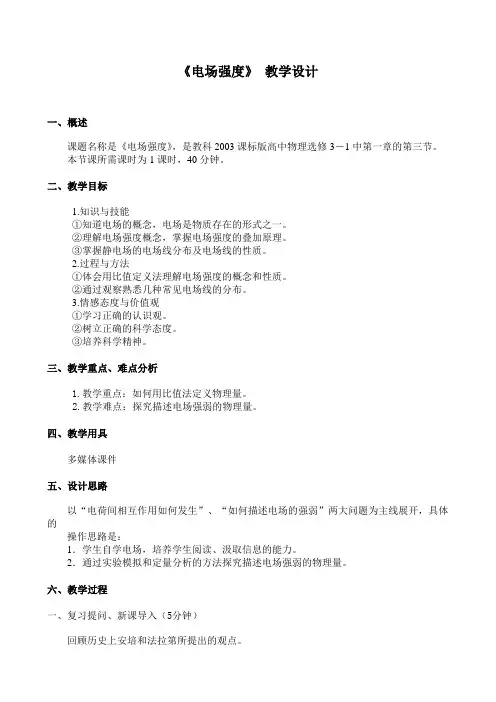 《电场强度》 教学设计

一、概述

课题名称是《电场强度》，是教科2003课标版高中物理选修3－1中第一章的第三节。本节课所需课时为1课时，40分钟。

二、教学目标

1.知识与技能
①知道电场的概念，电场是物质存在的形式之一。
②理解电场强度概念，掌握电场强度的叠加原理。
③掌握静电场的电场线分布及电场线的性质。
2.过程与方法
①体会用比值定义法理解电场强度的概念和性质。
②通过观察熟悉几种常见电场线的分布。
3.情感态度与价值观
①学习正确的认识观。
②树立正确的科学态度。
③培养科学精神。

三、教学重点、难点分析

1.教学重点：如何用比值法定义物理量。
2.教学难点：探究描述电场强弱的物理量。

四、教学用具

多媒体课件

五、设计思路

以“电荷间相互作用如何发生”、“如何描述电场的强弱”两大问题为主线展开，具体的操作思路是：
1.学生自学电场，培养学生阅读、汲取信息的能力。
2.通过实验模拟和定量分析的方法探究描述电场强弱的物理量。

六、教学过程

一、复习提问、新课导入（5分钟）

回顾历史上安培和法拉第所提出的观点。